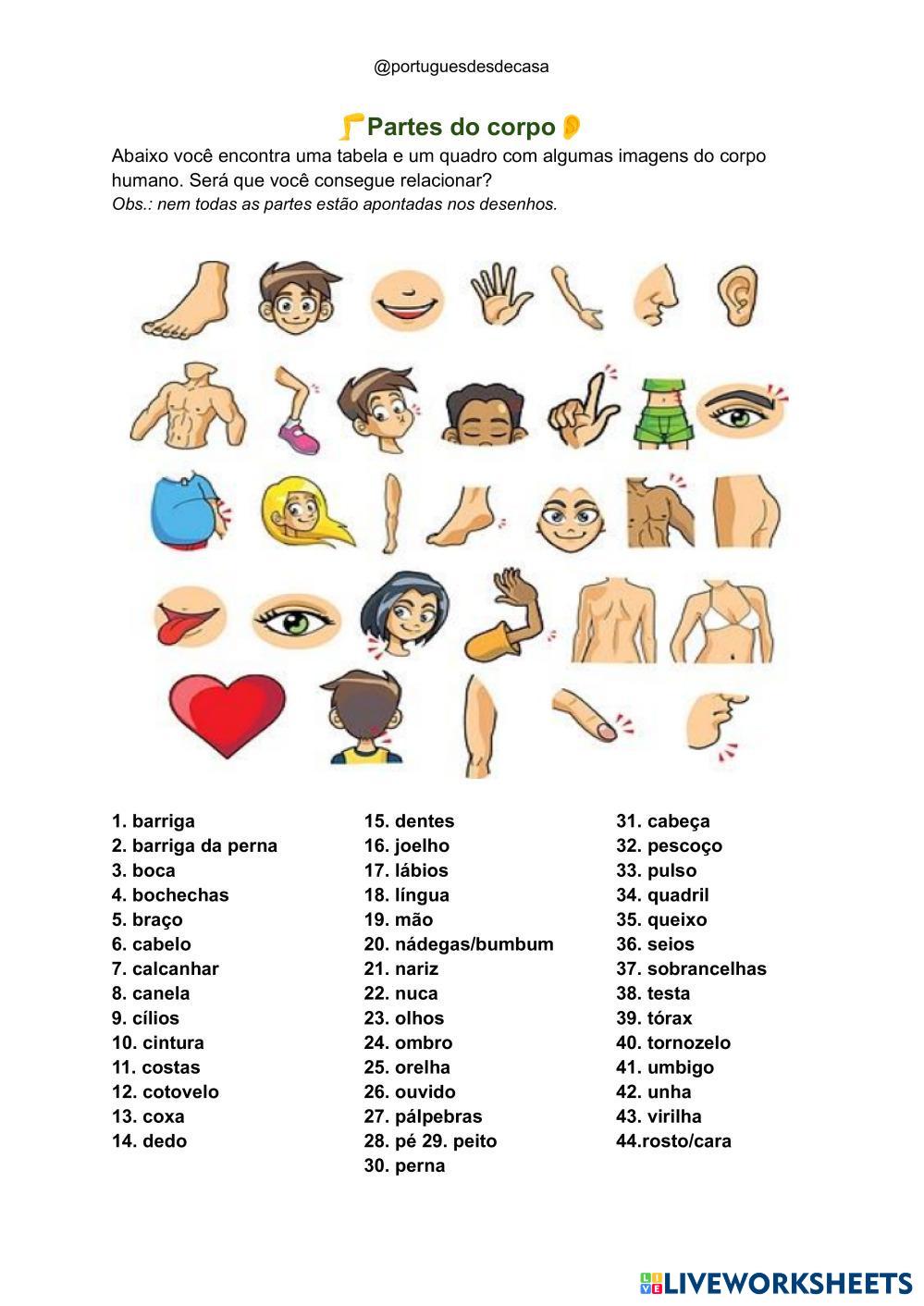 @portuguesdesdecasa

Partes do corpo

Abaixo você encontra uma tabela e um quadro com algumas imagens do corpo humano. Será que você consegue relacionar?

Obs.: nem todas as partes estão apontadas nos desenhos.

1. barriga
2. barriga da perna
3. boca
4. bochechas
5. braço
6. cabelo
7. calcanhar
8. canela
9. cílios
10. cintura
11. costas
12. cotovelo
13. coxa
14. dedo

15. dentes
16. joelho
17. lábios
18. língua
19. mão
20. nádegas/bumbum
21. nariz
22. nuca
23. olhos
24. ombro
25. orelha
26. ouvido
27. pálpebras
28. pé 29. peito
30. perna

31. cabeça
32. pescoço
33. pulso
34. quadril
35. queixo
36. seios
37. sobrancelhas
38. testa
39. tórax
40. tornozelo
41. umbigo
42. unha
43. virilha
44.rosto/cara

LIVEWORKSHEETS